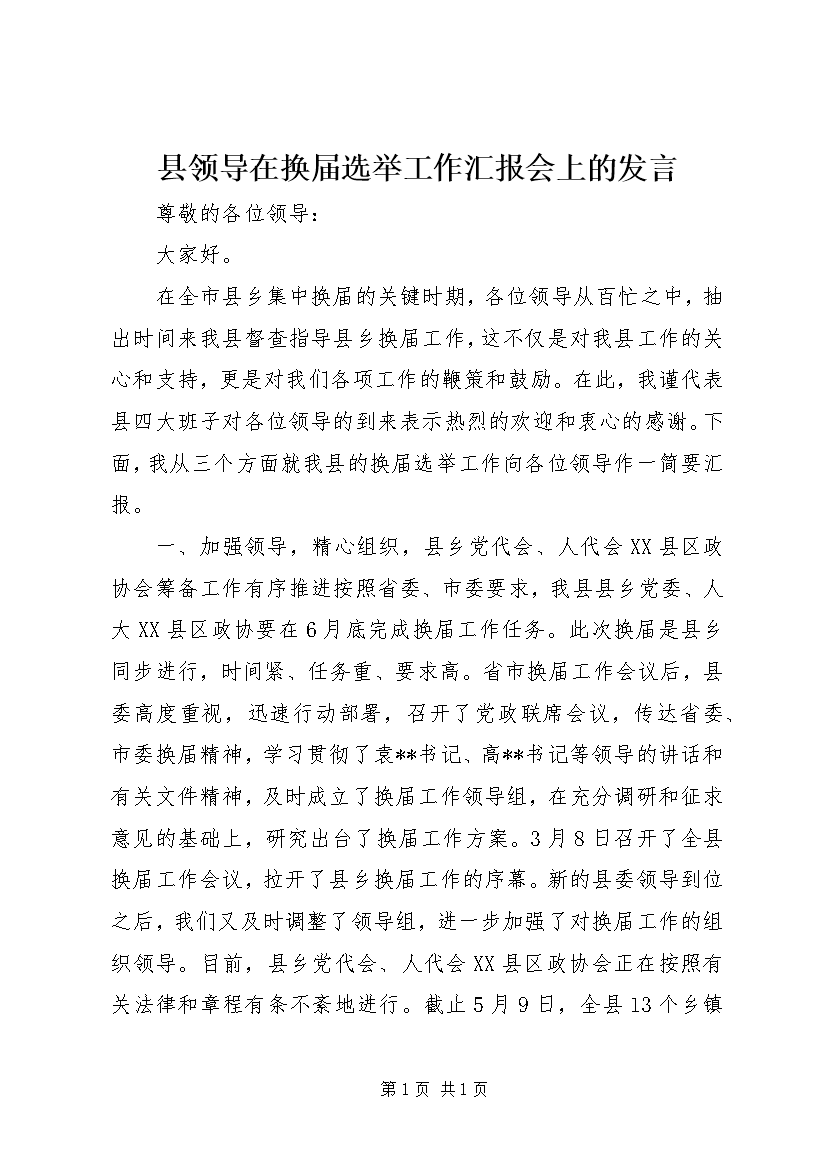 县领导在换届选举工作汇报会上的发言

尊敬的各位领导：

大家好。

在全市县乡集中换届的关键时期，各位领导从百忙之中，抽出时间来我县督查指导县乡换届工作，这不仅是对我县工作的关心和支持，更是对我们各项工作的鞭策和鼓励。在此，我谨代表县四大班子对各位领导的到来表示热烈的欢迎和衷心的感谢。下面，我从三个方面就我县的换届选举工作向各位领导作一简要汇报。

一、加强领导，精心组织，县乡党代会、人代会XX县区政协会筹备工作有序推进按照省委、市委要求，我县县乡党委、人大XX县区政协要在6月底完成换届工作任务。此次换届是县乡同步进行，时间紧、任务重、要求高。省市换届工作会议后，县委高度重视，迅速行动部署，召开了党政联席会议，传达省委、市委换届精神，学习贯彻了袁**书记、高**书记等领导的讲话和有关文件精神，及时成立了换届工作领导组，在充分调研和征求意见的基础上，研究出台了换届工作方案。3月8日召开了全县换届工作会议，拉开了县乡换届工作的序幕。新的县委领导到位之后，我们又及时调整了领导组，进一步加强了对换届工作的组织领导。目前，县乡党代会、人代会XX县区政协会正在按照有关法律和章程有条不紊地进行。截止5月9日，全县13个乡镇

第1页 共1页